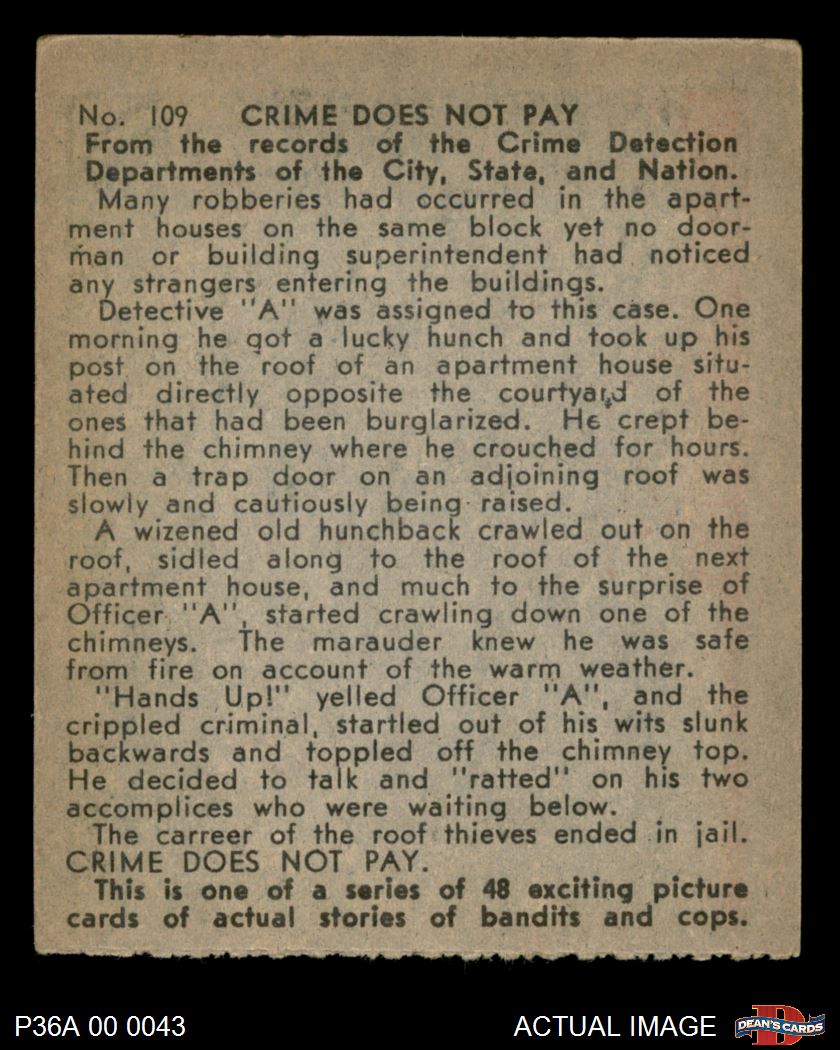 No. 109 CRIME DOES NOT PAY
From the records of the Crime Detection Departments of the City, State, and Nation.

Many robberies had occurred in the apartment houses on the same block yet no doorman or building superintendent had noticed any strangers entering the buildings.

Detective "A" was assigned to this case. One morning he got a lucky hunch and took up his post on the roof of an apartment house situated directly opposite the courtyard of the ones that had been burglarized. He crept behind the chimney where he crouched for hours. Then a trap door on an adjoining roof was slowly and cautiously being raised.

A wizened old hunchback crawled out on the roof, sidled along to the roof of the next apartment house, and much to the surprise of Officer "A", started crawling down one of the chimneys. The marauder knew he was safe from fire on account of the warm weather.

"Hands Up!" yelled Officer "A", and the crippled criminal, startled out of his wits slunk backwards and toppled off the chimney top. He decided to talk and "ratted" on his two accomplices who were waiting below.

The carreer of the roof thieves ended in jail. CRIME DOES NOT PAY.

This is one of a series of 48 exciting picture cards of actual stories of bandits and cops.

P36A 00 0043 ACTUAL IMAGE DEAN'S CARDS